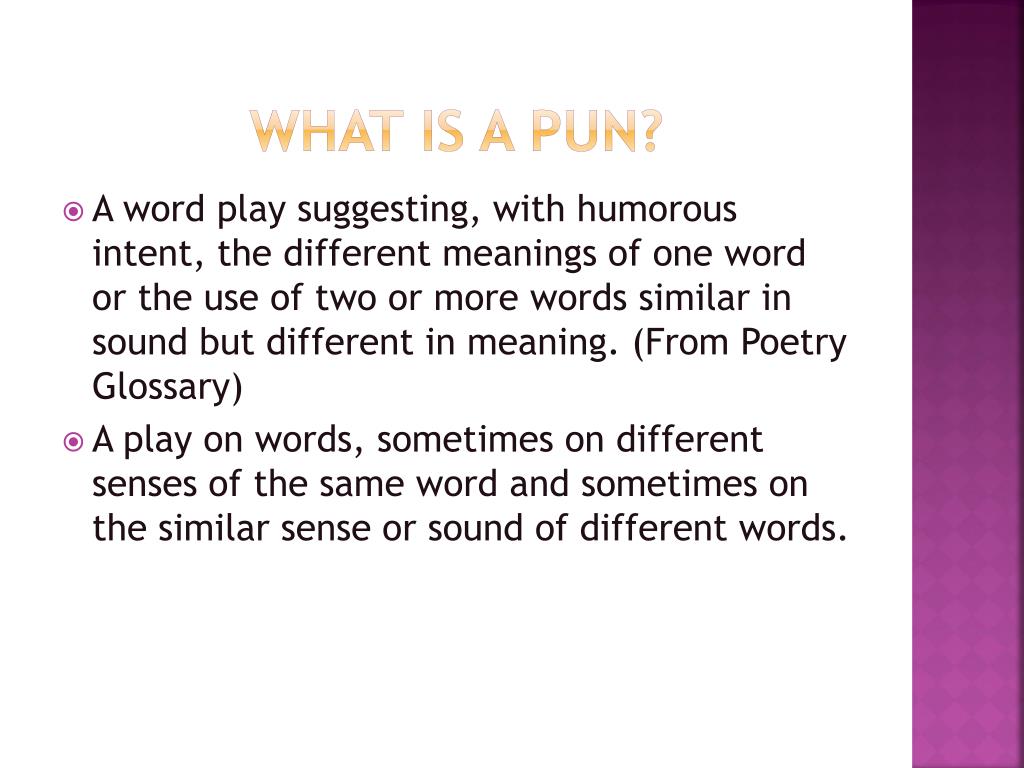 WHAT IS A PUN?

A word play suggesting, with humorous intent, the different meanings of one word or the use of two or more words similar in sound but different in meaning. (From Poetry Glossary)

A play on words, sometimes on different senses of the same word and sometimes on the similar sense or sound of different words.